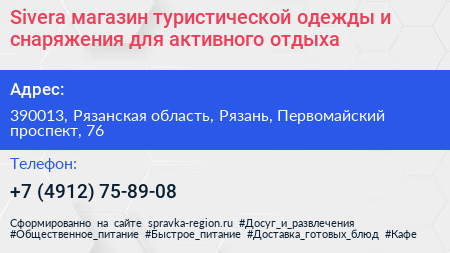 Sivera магазин туристической одежды и снаряжения для активного отдыха

Адрес:

390013, Рязанская область, Рязань, Первомайский проспект, 76

Телефон:

+7 (4912) 75-89-08

Сформированно на сайте spravka-region.ru #Досуг_и_развлечения #Общественное_питание #Быстрое_питание #Доставка_готовых_блюд #Кафе